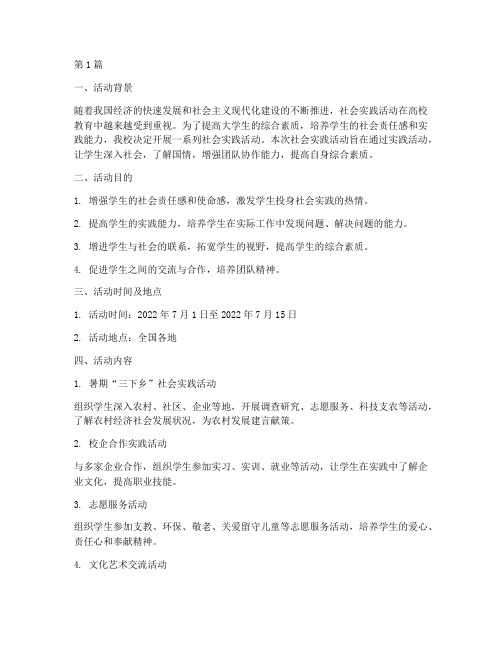 第1篇

一、活动背景

随着我国经济的快速发展和社会主义现代化建设的不断推进，社会实践活动在高校教育中越来越受到重视。为了提高大学生的综合素质，培养学生的社会责任感和实践能力，我校决定开展一系列社会实践活动。本次社会实践活动旨在通过实践活动，让学生深入社会，了解国情，增强团队协作能力，提高自身综合素质。

二、活动目的

1. 增强学生的社会责任感和使命感，激发学生投身社会实践的热情。

2. 提高学生的实践能力，培养学生在实际工作中发现问题、解决问题的能力。

3. 增进学生与社会的联系，拓宽学生的视野，提高学生的综合素质。

4. 促进学生之间的交流与合作，培养团队精神。

三、活动时间及地点

1. 活动时间：2022年7月1日至2022年7月15日

2. 活动地点：全国各地

四、活动内容

1. 暑期“三下乡”社会实践活动

组织学生深入农村、社区、企业等地，开展调查研究、志愿服务、科技支农等活动，了解农村经济社会发展状况，为农村发展建言献策。

2. 校企合作实践活动

与多家企业合作，组织学生参加实习、实训、就业等活动，让学生在实践中了解企业文化，提高职业技能。

3. 志愿服务活动

组织学生参加支教、环保、敬老、关爱留守儿童等志愿服务活动，培养学生的爱心、责任心和奉献精神。

4. 文化艺术交流活动